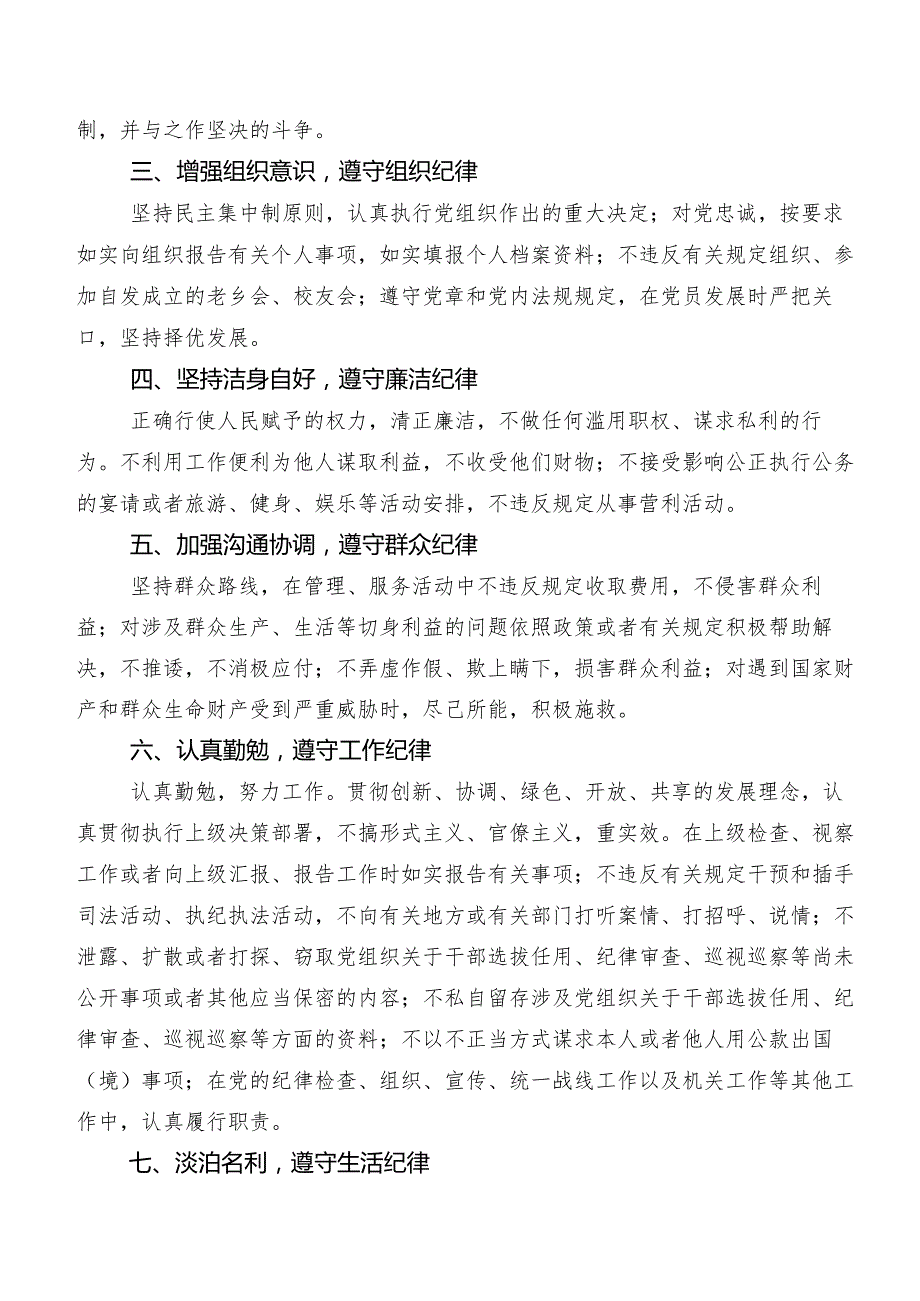 制，并与之作坚决的斗争。

三、增强组织意识，遵守组织纪律

坚持民主集中制原则，认真执行党组织作出的重大决定；对党忠诚，按要求如实向组织报告有关个人事项，如实填报个人档案资料；不违反有关规定组织、参加自发成立的老乡会、校友会；遵守党章和党内法规规定，在党员发展时严把关口，坚持择优发展。

四、坚持洁身自好，遵守廉洁纪律

正确行使人民赋予的权力，清正廉洁，不做任何滥用职权、谋求私利的行为。不利用工作便利为他人谋取利益，不收受他们财物；不接受影响公正执行公务的宴请或者旅游、健身、娱乐等活动安排，不违反规定从事营利活动。

五、加强沟通协调，遵守群众纪律

坚持群众路线，在管理、服务活动中不违反规定收取费用，不侵害群众利益；对涉及群众生产、生活等切身利益的问题依照政策或者有关规定积极帮助解决，不推诿，不消极应付；不弄虚作假、欺上瞒下，损害群众利益；对遇到国家财产和群众生命财产受到严重威胁时，尽己所能，积极施救。

六、认真勤勉，遵守工作纪律

认真勤勉，努力工作。贯彻创新、协调、绿色、开放、共享的发展理念，认真贯彻执行上级决策部署，不搞形式主义、官僚主义，重实效。在上级检查、视察工作或者向上级汇报、报告工作时如实报告有关事项；不违反有关规定干预和插手司法活动、执纪执法活动，不向有关地方或有关部门打听案情、打招呼、说情；不泄露、扩散或者打探、窃取党组织关于干部选拔任用、纪律审查、巡视巡察等尚未公开事项或者其他应当保密的内容；不私自留存涉及党组织关于干部选拔任用、纪律审查、巡视巡察等方面的资料；不以不正当方式谋求本人或者他人用公款出国（境）事项；在党的纪律检查、组织、宣传、统一战线工作以及机关工作等其他工作中，认真履行职责。

七、淡泊名利，遵守生活纪律